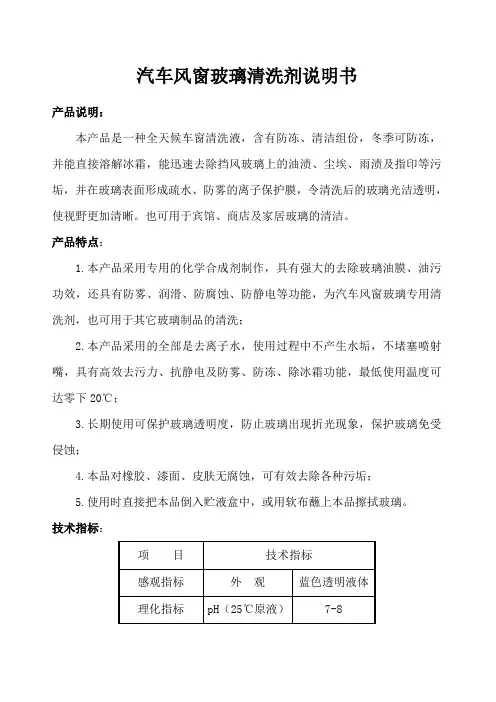 汽车风窗玻璃清洗剂说明书

产品说明：

本产品是一种全天候车窗清洗液，含有防冻、清洁组份，冬季可防冻，并能直接溶解冰霜，能迅速去除挡风玻璃上的油渍、尘埃、雨渍及指印等污垢，并在玻璃表面形成疏水、防雾的离子保护膜，令清洗后的玻璃光洁透明，使视野更加清晰。也可用于宾馆、商店及家居玻璃的清洁。

产品特点：

1.本产品采用专用的化学合成剂制作，具有强大的去除玻璃油膜、油污功效，还具有防雾、润滑、防腐蚀、防静电等功能，为汽车风窗玻璃专用清洗剂，也可用于其它玻璃制品的清洗；

2.本产品采用的全部是去离子水，使用过程中不产生水垢，不堵塞喷射嘴，具有高效去污力、抗静电及防雾、防冻、除冰霜功能，最低使用温度可达零下 20℃；

3.长期使用可保护玻璃透明度，防止玻璃出现折光现象，保护玻璃免受侵蚀；

4.本品对橡胶、漆面、皮肤无腐蚀，可有效去除各种污垢；

5.使用时直接把本品倒入贮液盒中，或用软布蘸上本品擦拭玻璃。

技术指标：

| 项　　目 | 技术指标 | |
|---|---|---|
| 感观指标 | 外　观 | 蓝色透明液体 |
| 理化指标 | pH（25℃原液） | 7-8 |